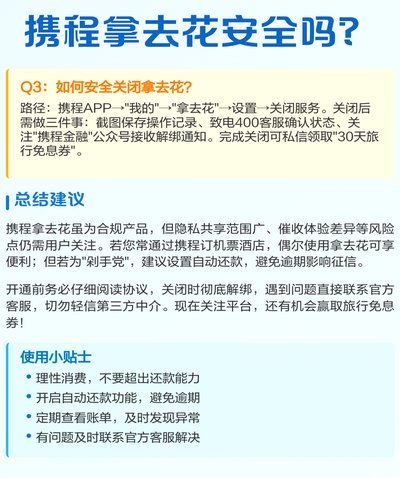 携程拿去花安全吗?

Q3：如何安全关闭拿去花?

路径：携程APP→"我的"→"拿去花"→设置→关闭服务。关闭后需做三件事：截图保存操作记录、致电400客服确认状态、关注"携程金融"公众号接收解绑通知。完成关闭可私信领取"30天旅行免息券"。

总结建议

携程拿去花虽为合规产品，但隐私共享范围广、催收体验差异等风险点仍需用户关注。若您常通过携程订机票酒店，偶尔使用拿去花可享便利；但若为"剁手党"，建议设置自动还款，避免逾期影响征信。

开通前务必仔细阅读协议，关闭时彻底解绑，遇到问题直接联系官方客服，切勿轻信第三方中介。现在关注平台，还有机会赢取旅行免息券!

使用小贴士

• 理性消费，不要超出还款能力
• 开启自动还款功能，避免逾期
• 定期查看账单，及时发现异常
• 有问题及时联系官方客服解决